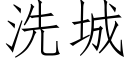 洗城